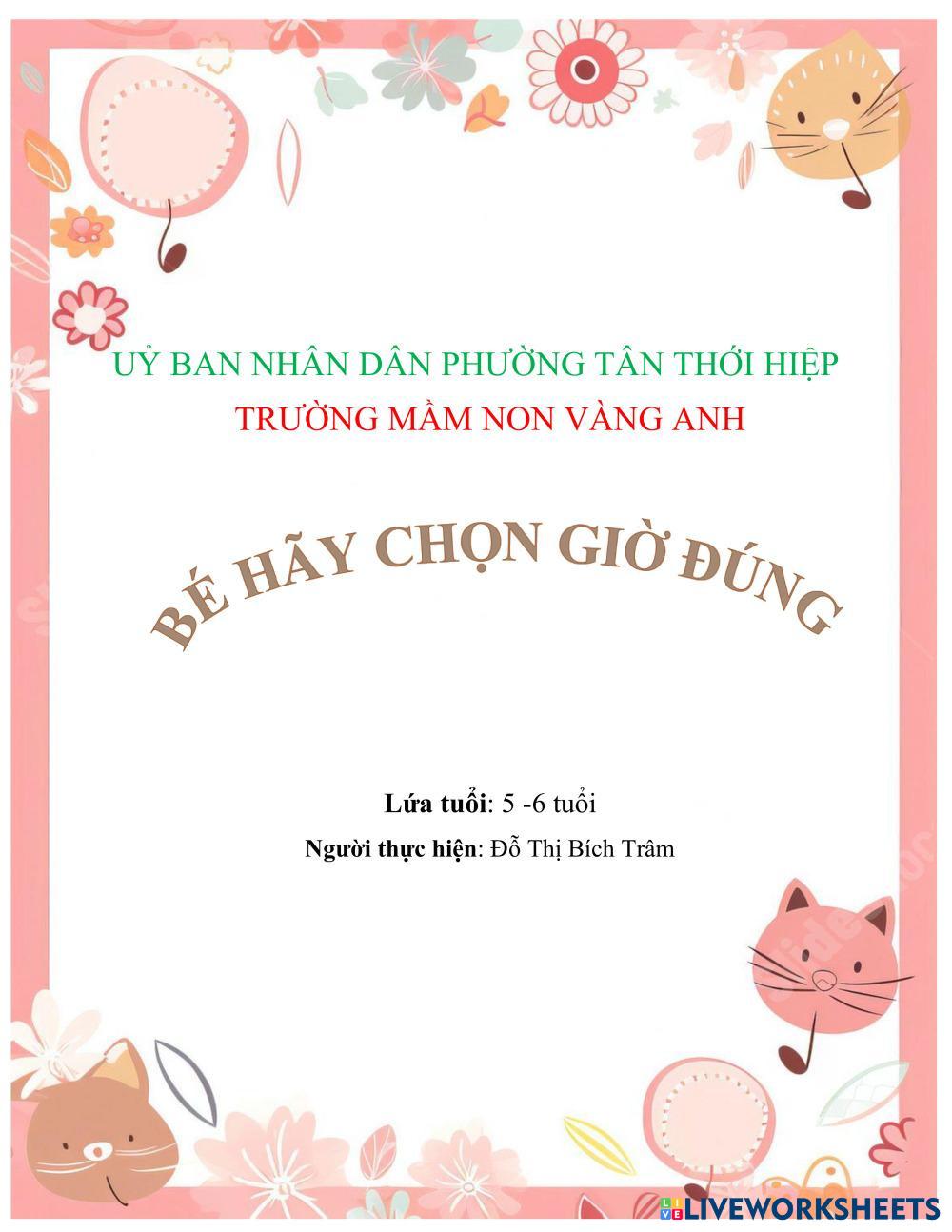 UỶ BAN NHÂN DÂN PHƯỜNG TÂN THỚI HIỆP
TRƯỜNG MẦM NON VÀNG ANH

BÉ HÃY CHỌN GIỜ ĐÚNG

Lứa tuổi: 5 -6 tuổi
Người thực hiện: Đỗ Thị Bích Trâm

LIVEWORKSHEETS